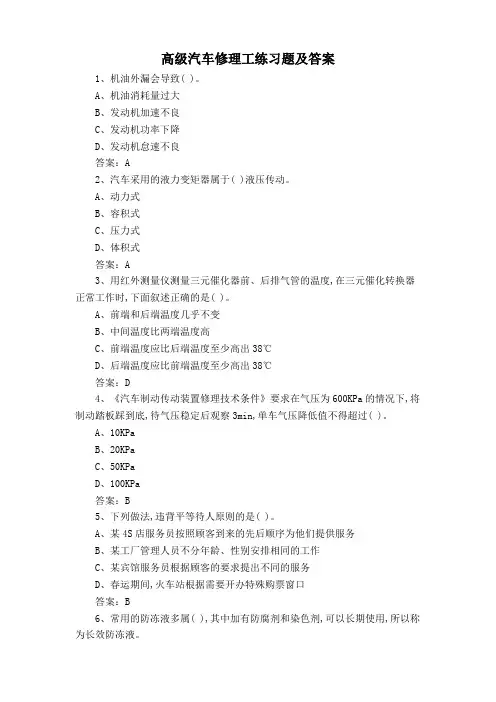 高级汽车修理工练习题及答案

1、机油外漏会导致( )。

A、机油消耗量过大

B、发动机加速不良

C、发动机功率下降

D、发动机怠速不良

答案：A

2、汽车采用的液力变矩器属于( )液压传动。

A、动力式

B、容积式

C、压力式

D、体积式

答案：A

3、用红外测量仪测量三元催化器前、后排气管的温度,在三元催化转换器正常工作时,下面叙述正确的是( )。

A、前端和后端温度几乎不变

B、中间温度比两端温度高

C、前端温度应比后端温度至少高出38℃

D、后端温度应比前端温度至少高出38℃

答案：D

4、《汽车制动传动装置修理技术条件》要求在气压为600KPa的情况下,将制动踏板踩到底,待气压稳定后观察3min,单车气压降低值不得超过( )。

A、10KPa

B、20KPa

C、50KPa

D、100KPa

答案：B

5、下列做法,违背平等待人原则的是( )。

A、某4S店服务员按照顾客到来的先后顺序为他们提供服务

B、某工厂管理人员不分年龄、性别安排相同的工作

C、某宾馆服务员根据顾客的要求提出不同的服务

D、春运期间,火车站根据需要开办特殊购票窗口

答案：B

6、常用的防冻液多属( ),其中加有防腐剂和染色剂,可以长期使用,所以称为长效防冻液。